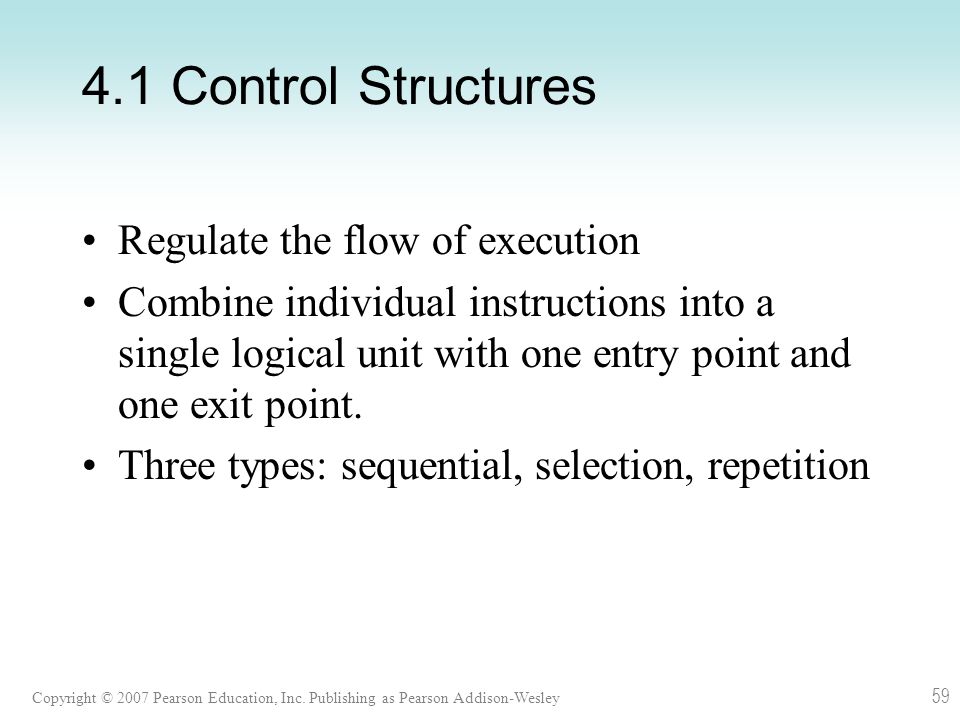 4.1 Control Structures

• Regulate the flow of execution

• Combine individual instructions into a single logical unit with one entry point and one exit point.

• Three types: sequential, selection, repetition

Copyright © 2007 Pearson Education, Inc. Publishing as Pearson Addison-Wesley

59